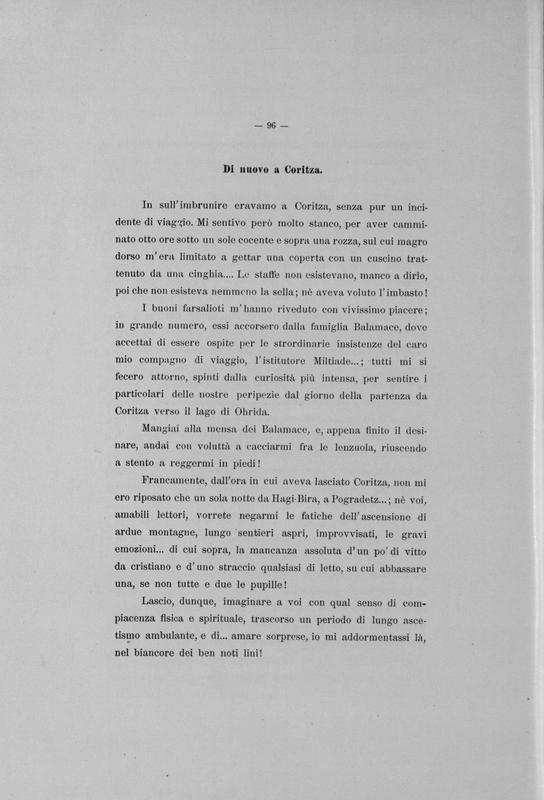 — 96 —

Di nuovo a Coritza.

In sull'imbrunire eravamo a Coritza, senza pur un incidente di viaggio. Mi sentivo però molto stanco, per aver camminato otto ore sotto un sole cocente e sopra una rozza, sul cui magro dorso m'era limitato a gettar una coperta con un cuscino trattenuto da una cinghia.... Le staffe non esistevano, manco a dirlo, poi che non esisteva nemmeno la sella; nè aveva voluto l'imbasto!

I buoni farsalioti m'hanno riveduto con vivissimo piacere; in grande numero, essi accorsero dalla famiglia Balamace, dove accettai di essere ospite per le strordinarie insistenze del caro mio compagno di viaggio, l'istitutore Miltiade...; tutti mi si fecero attorno, spinti dalla curiosità più intensa, per sentire i particolari delle nostre peripezie dal giorno della partenza da Coritza verso il lago di Ohrida.

Mangiai alla mensa dei Balamace, e, appena finito il desinare, andai con voluttà a cacciarmi fra le lenzuola, riuscendo a stento a reggermi in piedi!

Francamente, dall'ora in cui aveva lasciato Coritza, non mi ero riposato che un sola notte da Hagi-Bira, a Pogradetz...; nè voi, amabili lettori, vorrete negarmi le fatiche dell'ascensione di ardue montagne, lungo sentieri aspri, improvvisati, le gravi emozioni... di cui sopra, la mancanza assoluta d'un po' di vitto da cristiano e d'uno straccio qualsiasi di letto, su cui abbassare una, se non tutte e due le pupille!

Lascio, dunque, imaginare a voi con qual senso di compiacenza fisica e spirituale, trascorso un periodo di lungo ascetismo ambulante, e di... amare sorprese, io mi addormentassi là, nel biancore dei ben noti lini!